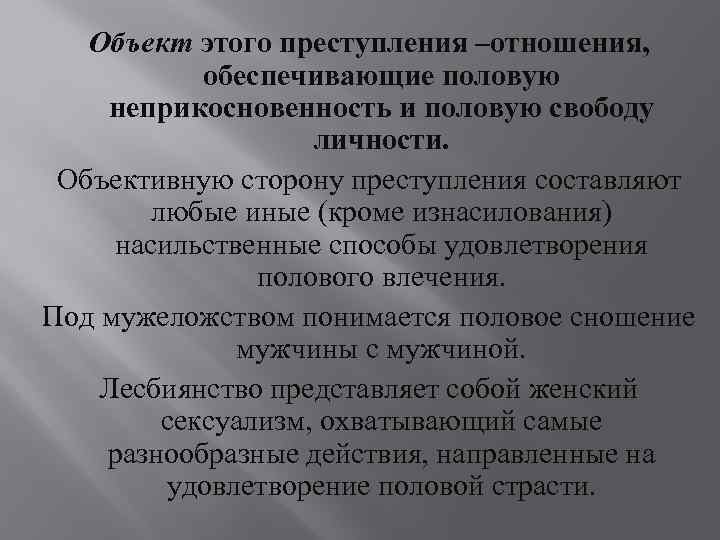 Объект этого преступления –отношения, обеспечивающие половую неприкосновенность и половую свободу личности.

Объективную сторону преступления составляют любые иные (кроме изнасилования) насильственные способы удовлетворения полового влечения.

Под мужеложством понимается половое сношение мужчины с мужчиной.

Лесбиянство представляет собой женский сексуализм, охватывающий самые разнообразные действия, направленные на удовлетворение половой страсти.